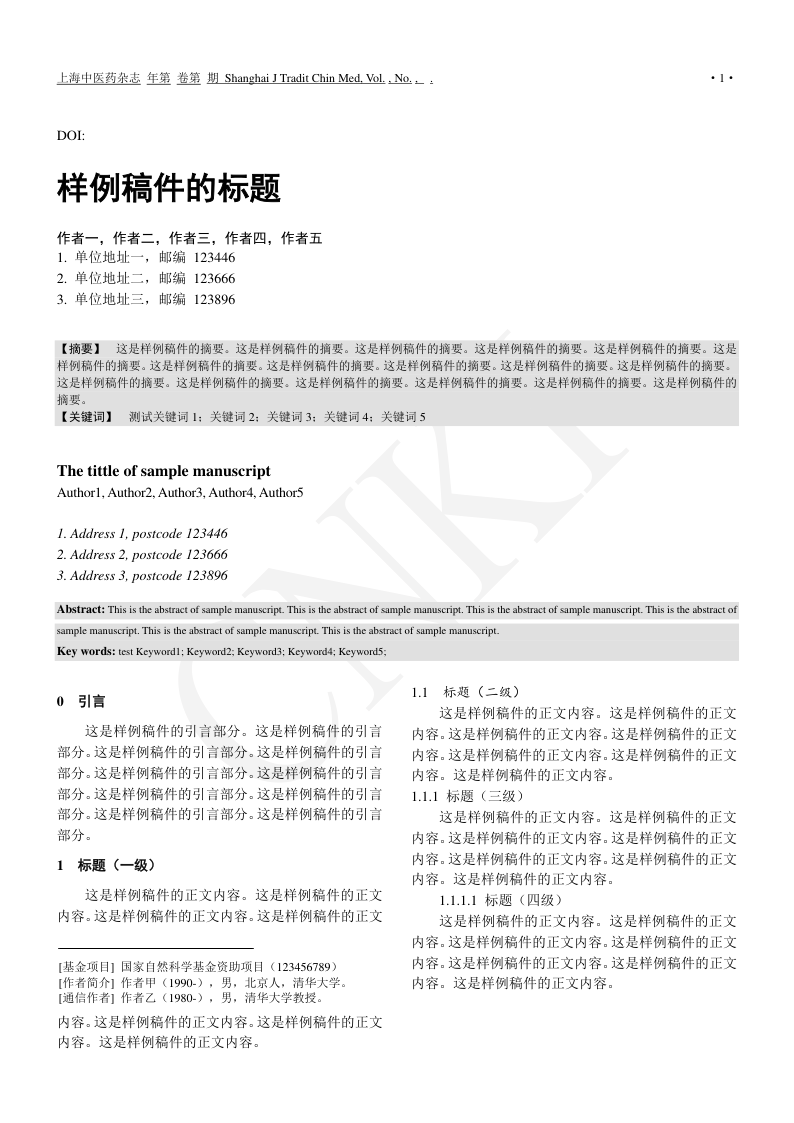 上海中医药杂志 年第 卷第 期 Shanghai J Tradit Chin Med, Vol. , No. , .

· 1 ·

DOI:

样例稿件的标题

作者一，作者二，作者三，作者四，作者五
1. 单位地址一，邮编 123446
2. 单位地址二，邮编 123666
3. 单位地址三，邮编 123896

【摘要】 这是样例稿件的摘要。这是样例稿件的摘要。这是样例稿件的摘要。这是样例稿件的摘要。这是样例稿件的摘要。这是样例稿件的摘要。这是样例稿件的摘要。这是样例稿件的摘要。这是样例稿件的摘要。这是样例稿件的摘要。这是样例稿件的摘要。这是样例稿件的摘要。这是样例稿件的摘要。这是样例稿件的摘要。这是样例稿件的摘要。这是样例稿件的摘要。这是样例稿件的摘要。
【关键词】 测试关键词 1；关键词 2；关键词 3；关键词 4；关键词 5

The tittle of sample manuscript
Author1, Author2, Author3, Author4, Author5

1. Address 1, postcode 123446
2. Address 2, postcode 123666
3. Address 3, postcode 123896

Abstract: This is the abstract of sample manuscript. This is the abstract of sample manuscript. This is the abstract of sample manuscript. This is the abstract of sample manuscript. This is the abstract of sample manuscript. This is the abstract of sample manuscript.
Key words: test Keyword1; Keyword2; Keyword3; Keyword4; Keyword5;

0 引言

这是样例稿件的引言部分。这是样例稿件的引言部分。这是样例稿件的引言部分。这是样例稿件的引言部分。这是样例稿件的引言部分。这是样例稿件的引言部分。这是样例稿件的引言部分。这是样例稿件的引言部分。这是样例稿件的引言部分。这是样例稿件的引言部分。

1 标题（一级）

这是样例稿件的正文内容。这是样例稿件的正文内容。这是样例稿件的正文内容。这是样例稿件的正文

[基金项目] 国家自然科学基金资助项目（123456789）
[作者简介] 作者甲（1990-），男，北京人，清华大学。
[通信作者] 作者乙（1980-），男，清华大学教授。

内容。这是样例稿件的正文内容。这是样例稿件的正文内容。这是样例稿件的正文内容。

1.1 标题（二级）

这是样例稿件的正文内容。这是样例稿件的正文内容。这是样例稿件的正文内容。这是样例稿件的正文内容。这是样例稿件的正文内容。这是样例稿件的正文内容。这是样例稿件的正文内容。

1.1.1 标题（三级）

这是样例稿件的正文内容。这是样例稿件的正文内容。这是样例稿件的正文内容。这是样例稿件的正文内容。这是样例稿件的正文内容。这是样例稿件的正文内容。这是样例稿件的正文内容。

1.1.1.1 标题（四级）

这是样例稿件的正文内容。这是样例稿件的正文内容。这是样例稿件的正文内容。这是样例稿件的正文内容。这是样例稿件的正文内容。这是样例稿件的正文内容。这是样例稿件的正文内容。